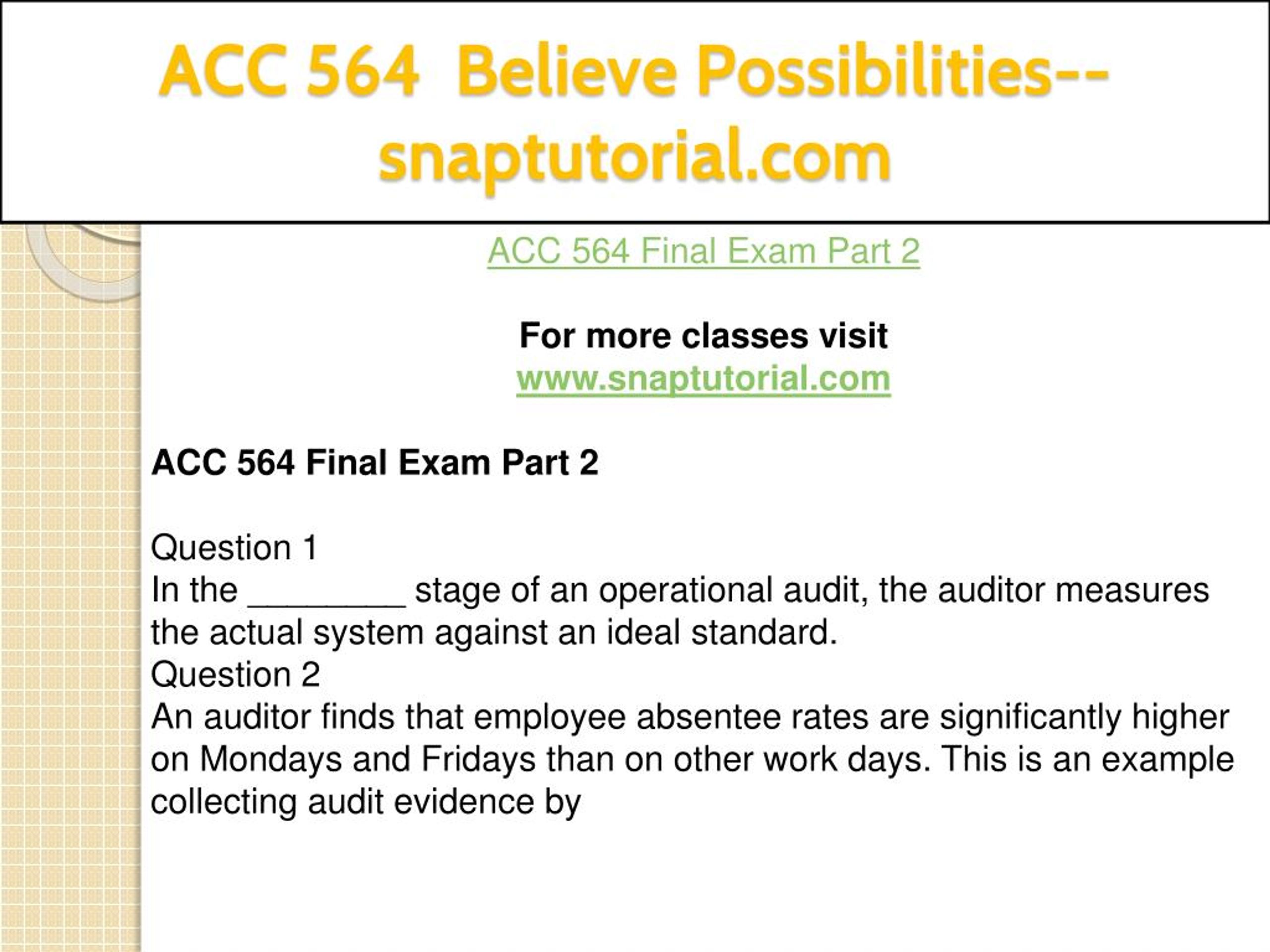 ACC 564 Believe Possibilities--snaptutorial.com

ACC 564 Final Exam Part 2

For more classes visit
www.snaptutorial.com

ACC 564 Final Exam Part 2

Question 1
In the ________ stage of an operational audit, the auditor measures the actual system against an ideal standard.
Question 2
An auditor finds that employee absentee rates are significantly higher on Mondays and Fridays than on other work days. This is an example collecting audit evidence by